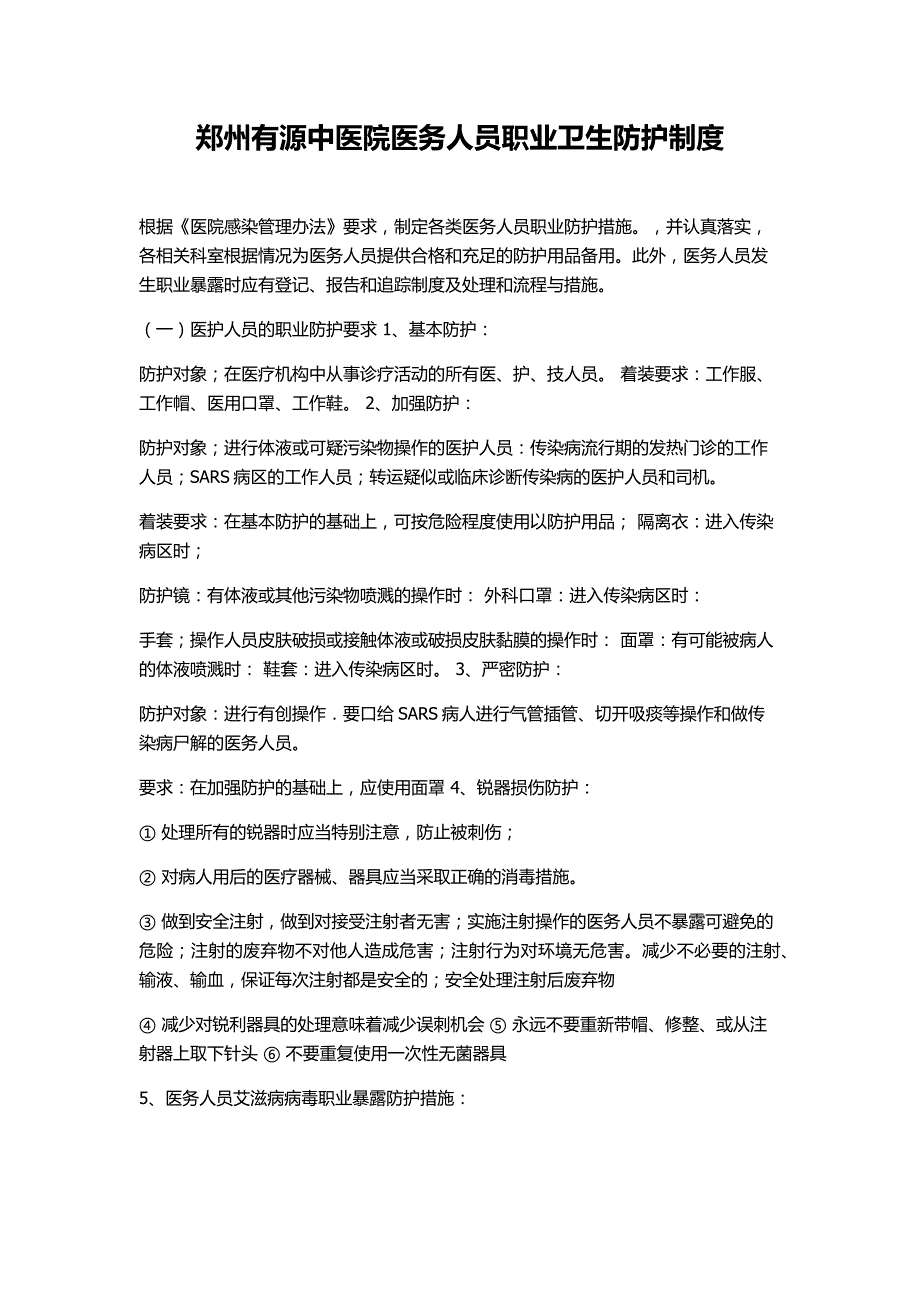 郑州有源中医院医务人员职业卫生防护制度

根据《医院感染管理办法》要求，制定各类医务人员职业防护措施。，并认真落实，各相关科室根据情况为医务人员提供合格和充足的防护用品备用。此外，医务人员发生职业暴露时应有登记、报告和追踪制度及处理和流程与措施。

（一）医护人员的职业防护要求 1、基本防护：

防护对象；在医疗机构中从事诊疗活动的所有医、护、技人员。 着装要求：工作服、工作帽、医用口罩、工作鞋。 2、加强防护：

防护对象；进行体液或可疑污染物操作的医护人员：传染病流行期的发热门诊的工作人员；SARS 病区的工作人员；转运疑似或临床诊断传染病的医护人员和司机。

着装要求：在基本防护的基础上，可按危险程度使用以防护用品； 隔离衣：进入传染病区时；

防护镜：有体液或其他污染物喷溅的操作时： 外科口罩：进入传染病区时：

手套；操作人员皮肤破损或接触体液或破损皮肤黏膜的操作时： 面罩：有可能被病人的体液喷溅时： 鞋套：进入传染病区时。 3、严密防护：

防护对象：进行有创操作．要口给 SARS 病人进行气管插管、切开吸痰等操作和做传染病尸解的医务人员。

要求：在加强防护的基础上，应使用面罩 4、锐器损伤防护：

① 处理所有的锐器时应当特别注意，防止被刺伤；

② 对病人用后的医疗器械、器具应当采取正确的消毒措施。

③ 做到安全注射，做到对接受注射者无害；实施注射操作的医务人员不暴露可避免的危险；注射的废弃物不对他人造成危害；注射行为对环境无危害。减少不必要的注射、输液、输血，保证每次注射都是安全的；安全处理注射后废弃物

④ 减少对锐利器具的处理意味着减少误刺机会 ⑤ 永远不要重新带帽、修整、或从注射器上取下针头 ⑥ 不要重复使用一次性无菌器具

5、医务人员艾滋病病毒职业暴露防护措施：